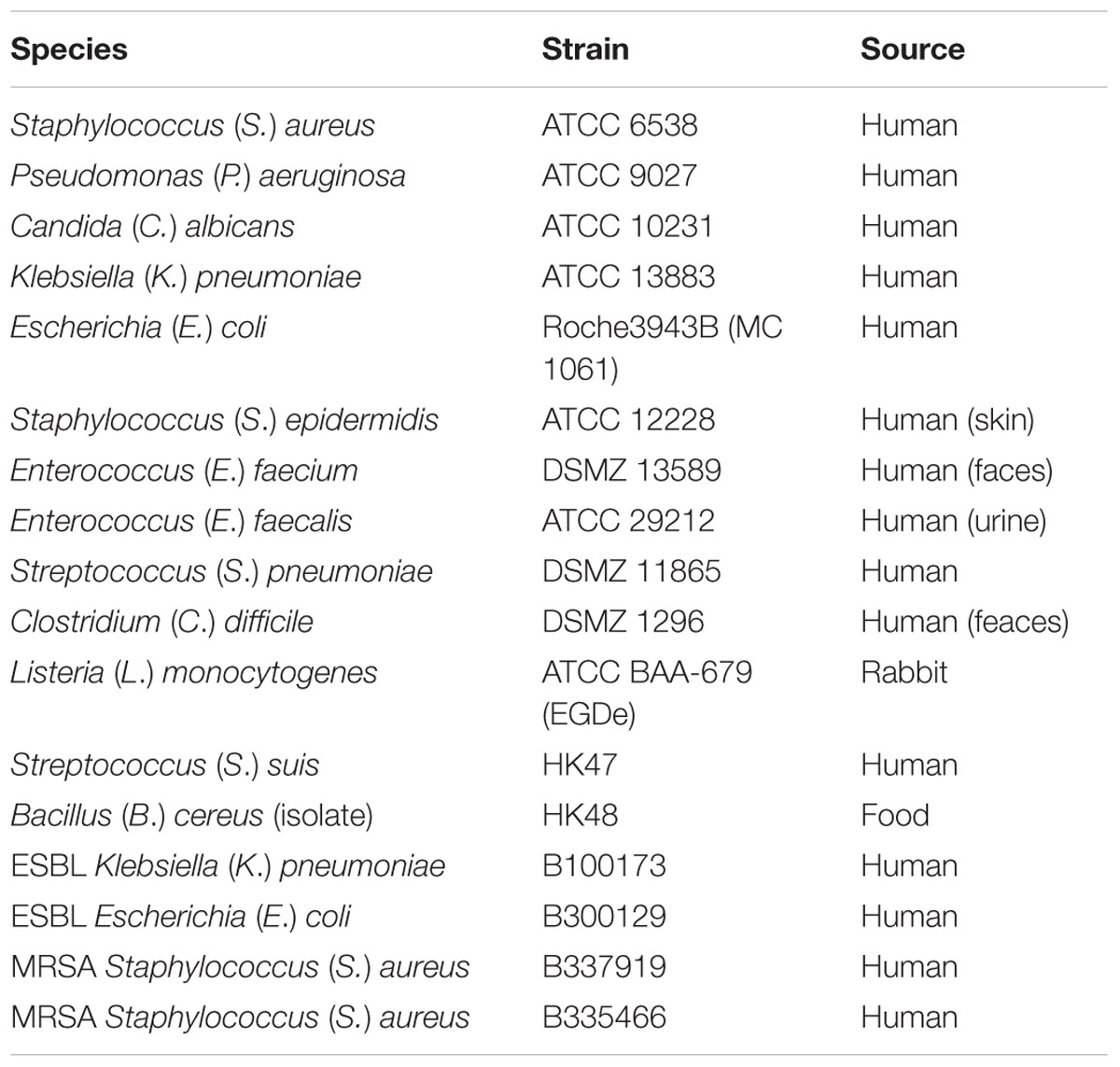 | Species | Strain | Source |
|---|---|---|
| Staphylococcus (S.) aureus | ATCC 6538 | Human |
| Pseudomonas (P.) aeruginosa | ATCC 9027 | Human |
| Candida (C.) albicans | ATCC 10231 | Human |
| Klebsiella (K.) pneumoniae | ATCC 13883 | Human |
| Escherichia (E.) coli | Roche3943B (MC 1061) | Human |
| Staphylococcus (S.) epidermidis | ATCC 12228 | Human (skin) |
| Enterococcus (E.) faecium | DSMZ 13589 | Human (faces) |
| Enterococcus (E.) faecalis | ATCC 29212 | Human (urine) |
| Streptococcus (S.) pneumoniae | DSMZ 11865 | Human |
| Clostridium (C.) difficile | DSMZ 1296 | Human (feaces) |
| Listeria (L.) monocytogenes | ATCC BAA-679 (EGDe) | Rabbit |
| Streptococcus (S.) suis | HK47 | Human |
| Bacillus (B.) cereus (isolate) | HK48 | Food |
| ESBL Klebsiella (K.) pneumoniae | B100173 | Human |
| ESBL Escherichia (E.) coli | B300129 | Human |
| MRSA Staphylococcus (S.) aureus | B337919 | Human |
| MRSA Staphylococcus (S.) aureus | B335466 | Human |